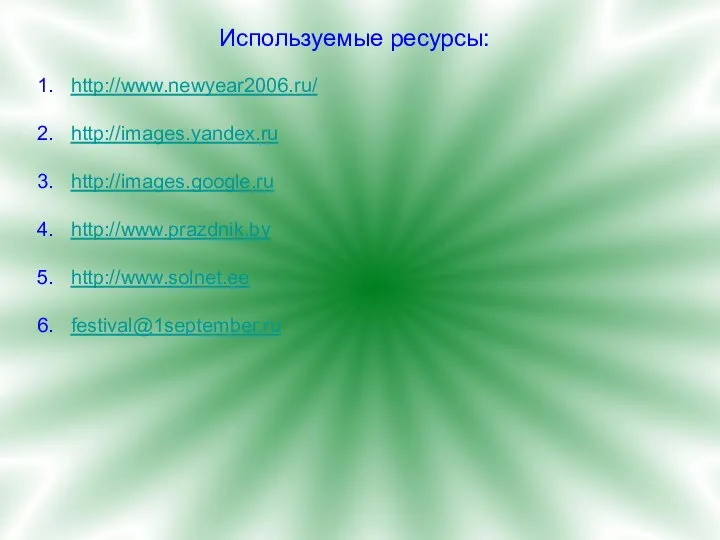 Используемые ресурсы:

1. http://www.newyear2006.ru/

2. http://images.yandex.ru

3. http://images.google.ru

4. http://www.prazdnik.by

5. http://www.solnet.ee

6. festival@1september.ru